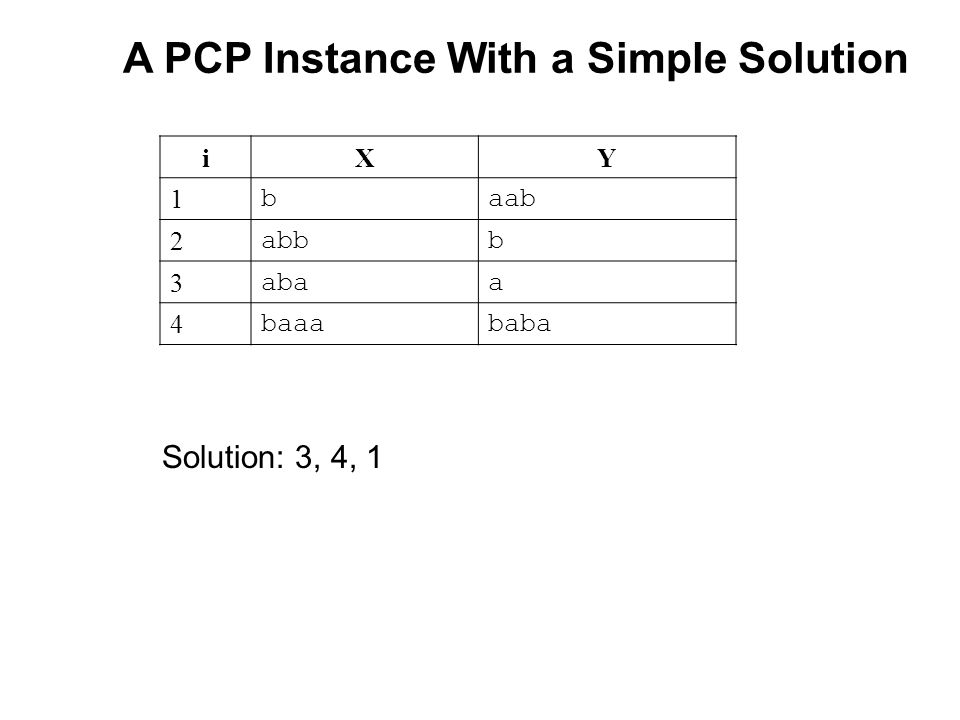 A PCP Instance With a Simple Solution

| i | X | Y |
|---|---|---|
| 1 | b | aab |
| 2 | abb | b |
| 3 | aba | a |
| 4 | baaa | baba |

Solution: 3, 4, 1